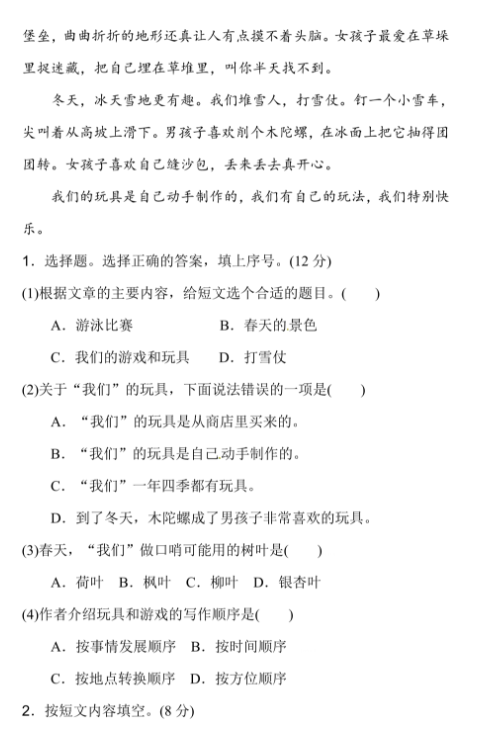 堡垒，曲曲折折的地形还真让人有点摸不着头脑。女孩子最爱在草垛里捉迷藏，把自己埋在草堆里，叫你半天找不到。

冬天，冰天雪地更有趣。我们堆雪人，打雪仗。钉一个小雪车，尖叫着从高坡上滑下。男孩子喜欢削个木陀螺，在冰面上把它抽得团团转。女孩子喜欢自己缝沙包，丢来丢去真开心。

我们的玩具是自己动手制作的，我们有自己的玩法，我们特别快乐。

1．选择题。选择正确的答案，填上序号。(12 分)

(1)根据文章的主要内容，给短文选个合适的题目。(　　)

A．游泳比赛　　B．春天的景色

C．我们的游戏和玩具　　D．打雪仗

(2)关于“我们”的玩具，下面说法错误的一项是(　　)

A．“我们”的玩具是从商店里买来的。

B．“我们”的玩具是自己动手制作的。

C．“我们”一年四季都有玩具。

D．到了冬天，木陀螺成了男孩子非常喜欢的玩具。

(3)春天，“我们”做口哨可能用的树叶是(　　)

A．荷叶　B．枫叶　C．柳叶　D．银杏叶

(4)作者介绍玩具和游戏的写作顺序是(　　)

A．按事情发展顺序　B．按时间顺序

C．按地点转换顺序　D．按方位顺序

2．按短文内容填空。(8 分)